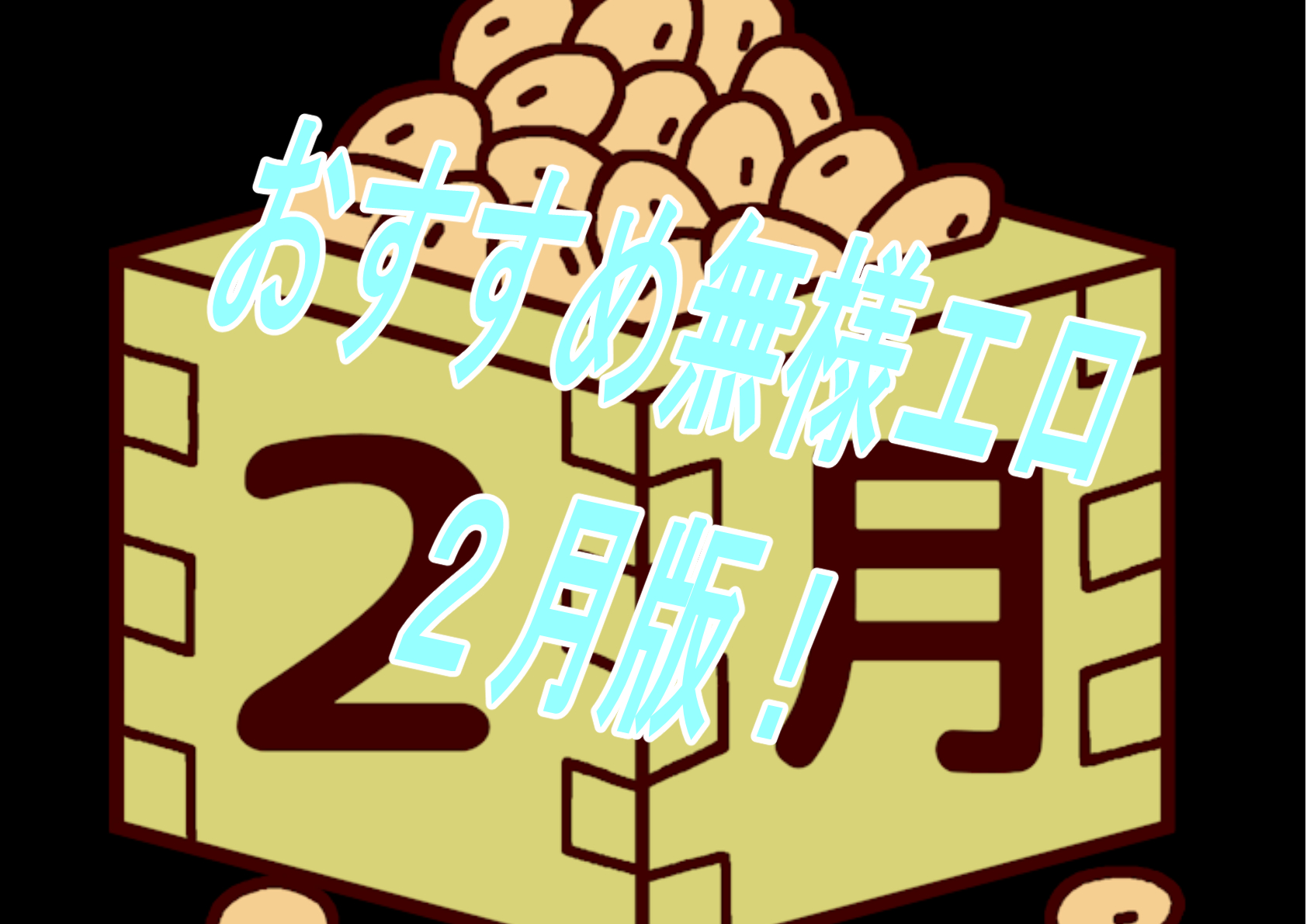 おすすめ無様エロ
2月版!
2月